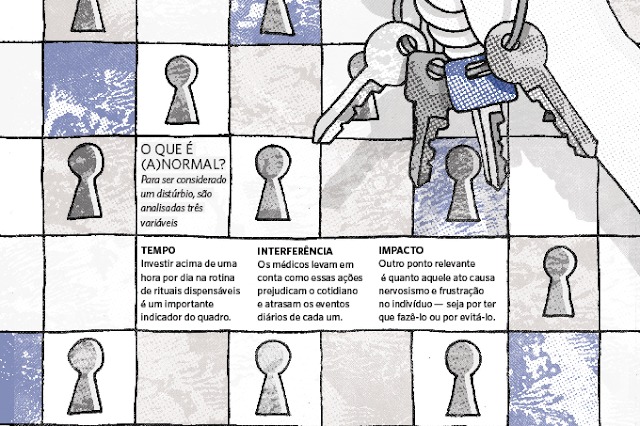 O QUE É (A)NORMAL?

Para ser considerado um distúrbio, são analisadas três variáveis

TEMPO
Investir acima de uma hora por dia na rotina de rituais dispensáveis é um importante indicador do quadro.

INTERFERÊNCIA
Os médicos levam em conta como essas ações prejudicam o cotidiano e atrasam os eventos diários de cada um.

IMPACTO
Outro ponto relevante é quanto aquele ato causa nervosismo e frustração no indivíduo — seja por ter que fazê-lo ou por evitá-lo.